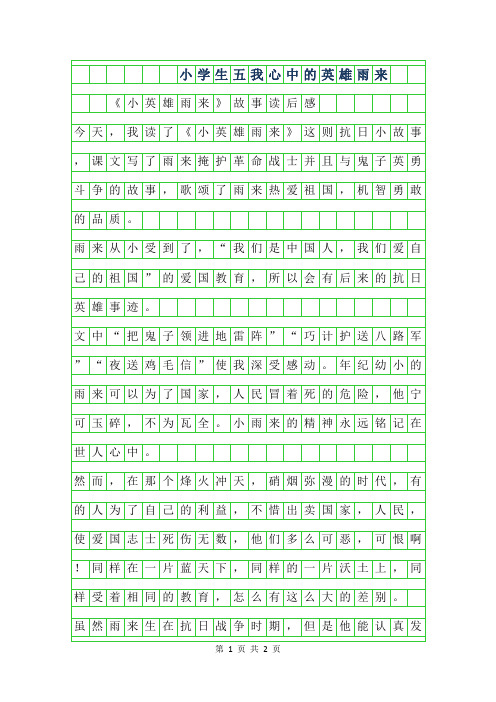 小学生五我心中的英雄雨来

《小英雄雨来》故事读后感

今天，我读了《小英雄雨来》这则抗日小故事，课文写了雨来掩护革命战士并且与鬼子英勇斗争的故事，歌颂了雨来热爱祖国，机智勇敢的品质。

雨来从小受到了，“我们是中国人，我们爱自己的祖国”的爱国教育，所以会有后来的抗日英雄事迹。

文中“把鬼子领进地雷阵”“巧计护送八路军”“夜送鸡毛信”使我深受感动。年纪幼小的雨来可以为了国家，人民冒着死的危险，他宁可玉碎，不为瓦全。小雨来的精神永远铭记在世人心中。

然而，在那个烽火冲天，硝烟弥漫的时代，有的人为了自己的利益，不惜出卖国家，人民，使爱国志士死伤无数，他们多么可恶，可恨啊！同样在一片蓝天下，同样的一片沃土上，同样受着相同的教育，怎么有这么大的差别。

虽然雨来生在抗日战争时期，但是他能认真发

第 1 页 共 2 页